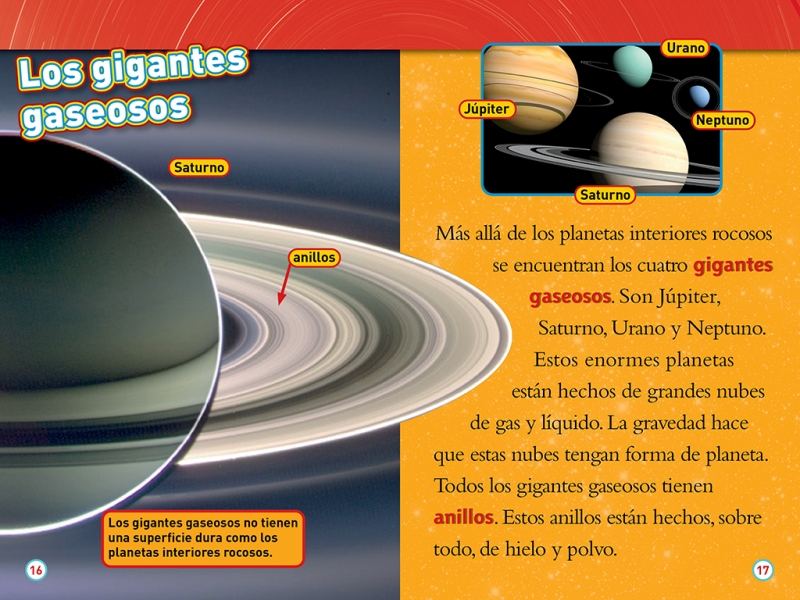 Los gigantes gaseosos

Saturno

anillos

Los gigantes gaseosos no tienen una superficie dura como los planetas interiores rocosos.

16

Urano

Júpiter

Neptuno

Saturno

Más allá de los planetas interiores rocosos se encuentran los cuatro gigantes gaseosos. Son Júpiter, Saturno, Urano y Neptuno. Estos enormes planetas están hechos de grandes nubes de gas y líquido. La gravedad hace que estas nubes tengan forma de planeta. Todos los gigantes gaseosos tienen anillos. Estos anillos están hechos, sobre todo, de hielo y polvo.

17